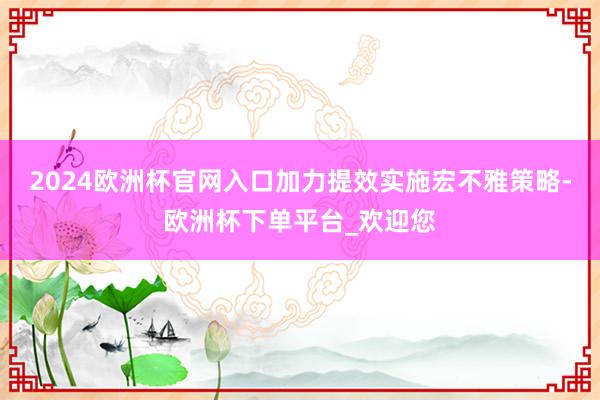 2024欧洲杯官网入口加力提效实施宏不雅策略-欧洲杯下单平台_欢迎您